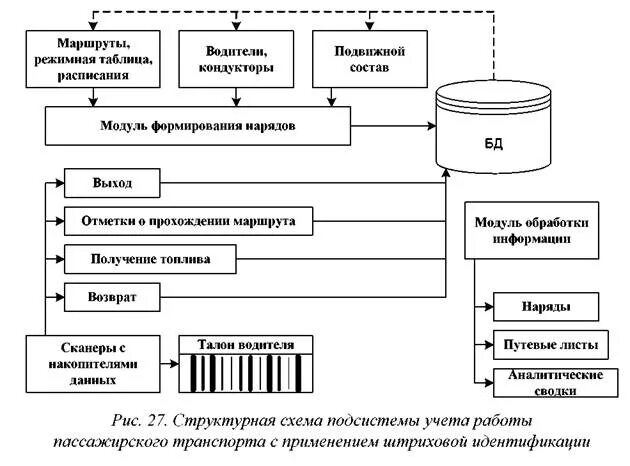 Маршруты, режимная таблица, расписания

Водители, кондукторы

Подвижной состав

Модуль формирования нарядов

БД

Выход

Отметки о прохождении маршрута

Получение топлива

Возврат

Модуль обработки информации

Наряды

Путевые листы

Аналитические сводки

Сканеры с накопителями данных

Талон водителя

Рис. 27. Структурная схема подсистемы учета работы пассажирского транспорта с применением штриховой идентификации